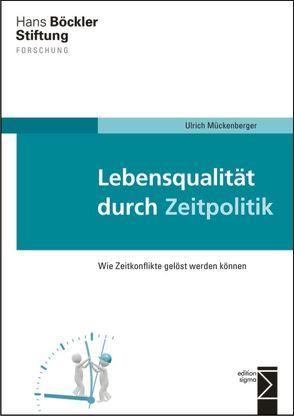 Hans Böckler Stiftung
FORSCHUNG

Ulrich Mückenberger

Lebensqualität durch Zeitpolitik

Wie Zeitkonflikte gelöst werden können

edition sigma